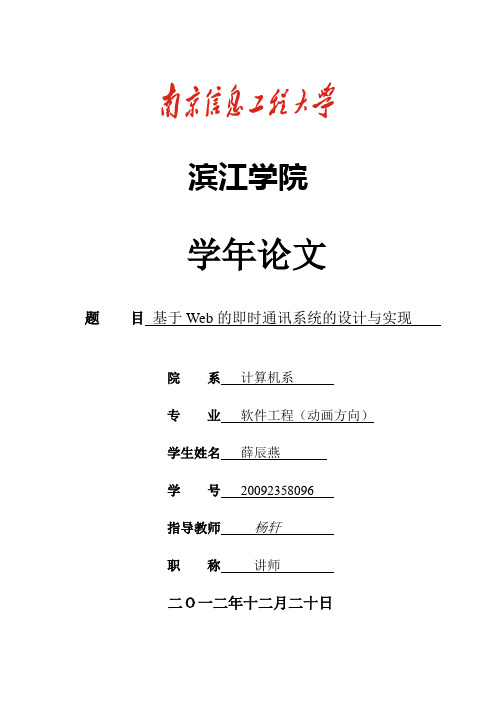 南京信息工程大学

滨江学院

学年论文

题 目 基于 Web 的即时通讯系统的设计与实现

院 系 计算机系

专 业 软件工程（动画方向）

学生姓名 薛辰燕

学 号 20092358096

指导教师 杨轩

职 称 讲师

二〇一二年十二月二十日